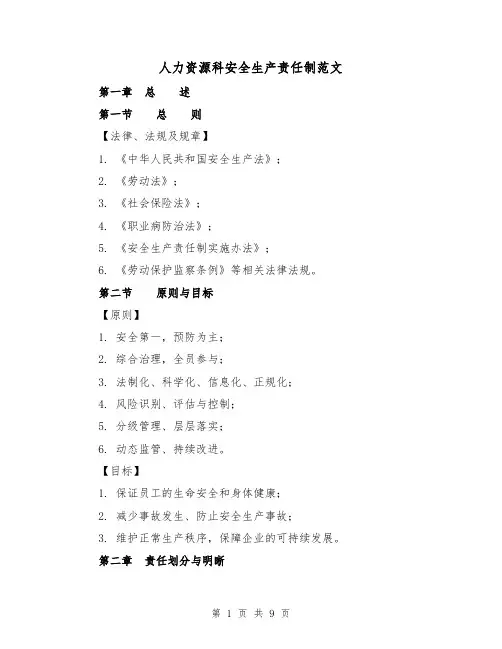 人力资源科安全生产责任制范文

第一章　总　　述

第一节　　总　　则

【法律、法规及规章】

1. 《中华人民共和国安全生产法》；

2. 《劳动法》；

3. 《社会保险法》；

4. 《职业病防治法》；

5. 《安全生产责任制实施办法》；

6. 《劳动保护监察条例》等相关法律法规。

第二节　　原则与目标

【原则】

1. 安全第一，预防为主；

2. 综合治理，全员参与；

3. 法制化、科学化、信息化、正规化；

4. 风险识别、评估与控制；

5. 分级管理、层层落实；

6. 动态监管、持续改进。

【目标】

1. 保证员工的生命安全和身体健康；

2. 减少事故发生、防止安全生产事故；

3. 维护正常生产秩序，保障企业的可持续发展。

第二章　责任划分与明晰

第 1 页 共 9 页